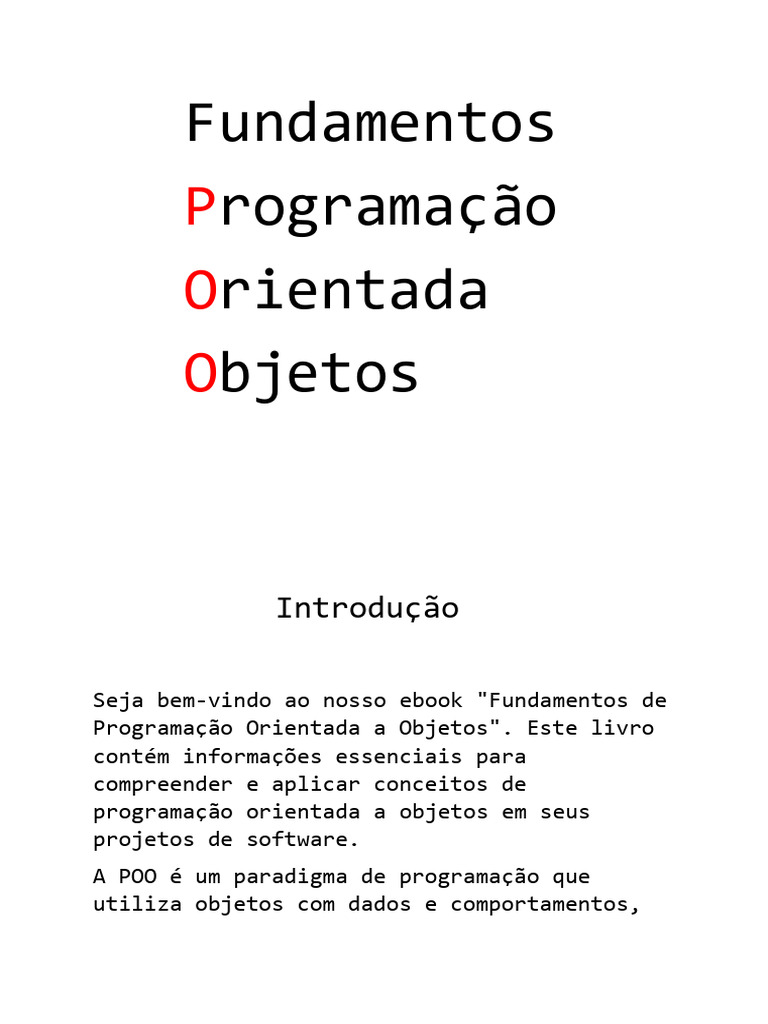 Fundamentos
Programação
Orientada
Objetos

Introdução

Seja bem-vindo ao nosso ebook "Fundamentos de Programação Orientada a Objetos". Este livro contém informações essenciais para compreender e aplicar conceitos de programação orientada a objetos em seus projetos de software.

A POO é um paradigma de programação que utiliza objetos com dados e comportamentos,